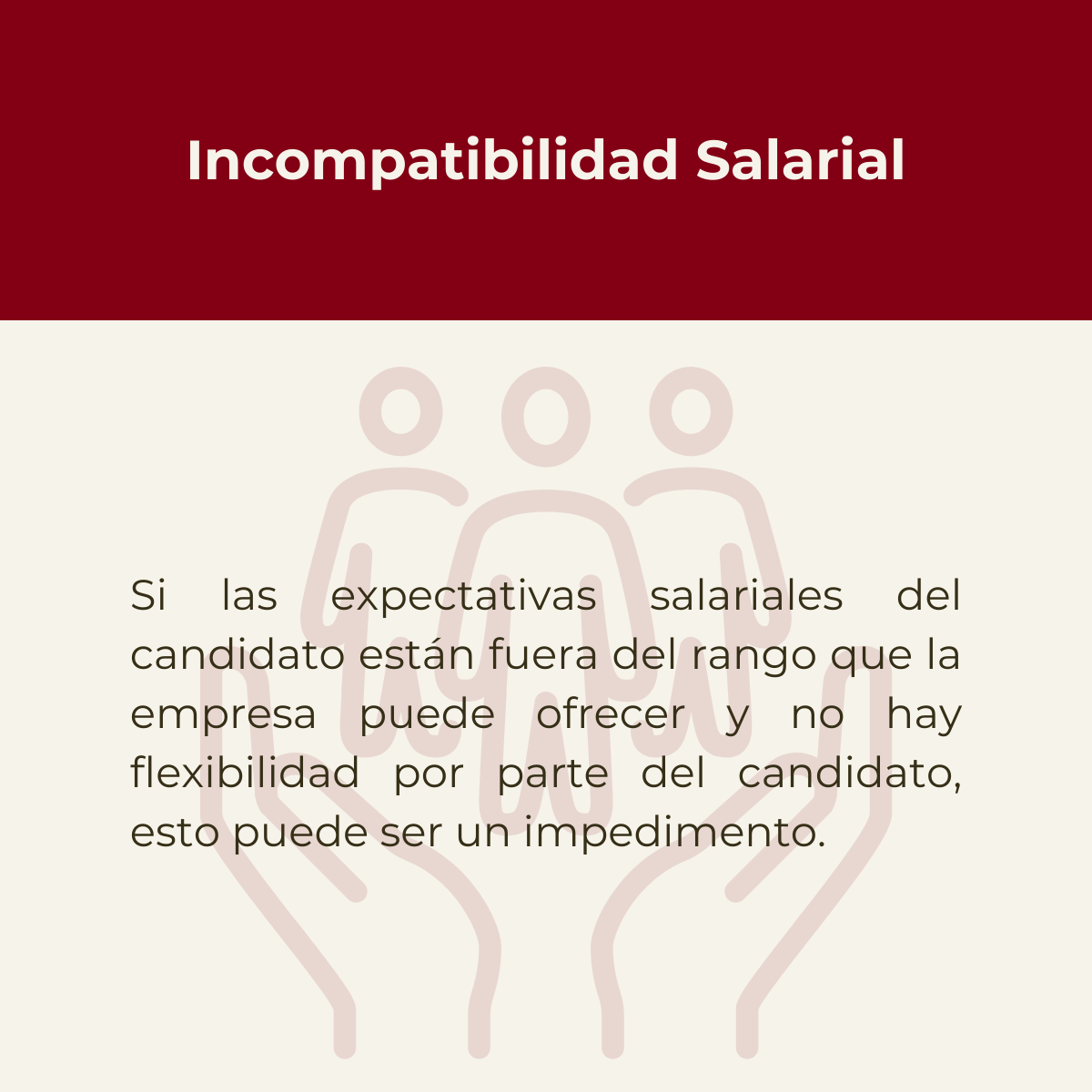 Incompatibilidad Salarial

Si las expectativas salariales del candidato están fuera del rango que la empresa puede ofrecer y no hay flexibilidad por parte del candidato, esto puede ser un impedimento.